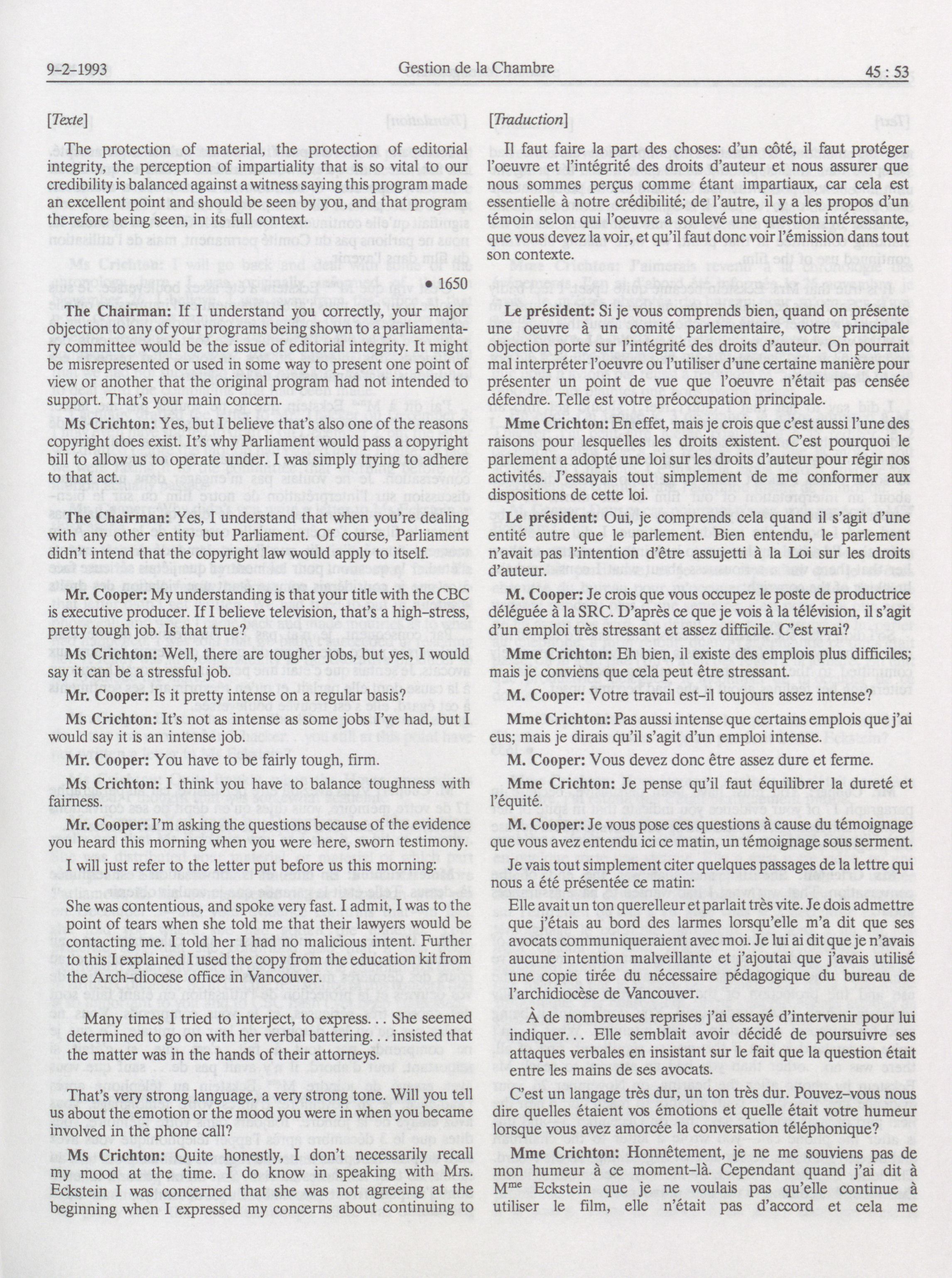 9-2-1993 Gestion de la Chambre 45 : 53

[Texte]

The protection of material, the protection of editorial integrity, the perception of impartiality that is so vital to our credibility is balanced against a witness saying this program made an excellent point and should be seen by you, and that program therefore being seen, in its full context.

• 1650

The Chairman: If I understand you correctly, your major objection to any of your programs being shown to a parliamentary committee would be the issue of editorial integrity. It might be misrepresented or used in some way to present one point of view or another that the original program had not intended to support. That's your main concern.

Ms Crichton: Yes, but I believe that's also one of the reasons copyright does exist. It's why Parliament would pass a copyright bill to allow us to operate under. I was simply trying to adhere to that act.

The Chairman: Yes, I understand that when you're dealing with any other entity but Parliament. Of course, Parliament didn't intend that the copyright law would apply to itself.

Mr. Cooper: My understanding is that your title with the CBC is executive producer. If I believe television, that's a high-stress, pretty tough job. Is that true?

Ms Crichton: Well, there are tougher jobs, but yes, I would say it can be a stressful job.

Mr. Cooper: Is it pretty intense on a regular basis?

Ms Crichton: It's not as intense as some jobs I've had, but I would say it is an intense job.

Mr. Cooper: You have to be fairly tough, firm.

Ms Crichton: I think you have to balance toughness with fairness.

Mr. Cooper: I'm asking the questions because of the evidence you heard this morning when you were here, sworn testimony.

I will just refer to the letter put before us this morning:

She was contentious, and spoke very fast. I admit, I was to the point of tears when she told me that their lawyers would be contacting me. I told her I had no malicious intent. Further to this I explained I used the copy from the education kit from the Arch-diocese office in Vancouver.

Many times I tried to interject, to express. . . She seemed determined to go on with her verbal battering. . . insisted that the matter was in the hands of their attorneys.

That's very strong language, a very strong tone. Will you tell us about the emotion or the mood you were in when you became involved in the phone call?

Ms Crichton: Quite honestly, I don't necessarily recall my mood at the time. I do know in speaking with Mrs. Eckstein I was concerned that she was not agreeing at the beginning when I expressed my concerns about continuing to

[Traduction]

Il faut faire la part des choses: d'un côté, il faut protéger l'oeuvre et l'intégrité des droits d'auteur et nous assurer que nous sommes perçus comme étant impartiaux, car cela est essentielle à notre crédibilité; de l'autre, il y a les propos d'un témoin selon qui l'oeuvre a soulevé une question intéressante, que vous devez la voir, et qu'il faut donc voir l'émission dans tout son contexte.

Le président: Si je vous comprends bien, quand on présente une oeuvre à un comité parlementaire, votre principale objection porte sur l'intégrité des droits d'auteur. On pourrait mal interpréter l'oeuvre ou l'utiliser d'une certaine manière pour présenter un point de vue que l'oeuvre n'était pas censée défendre. Telle est votre préoccupation principale.

Mme Crichton: En effet, mais je crois que c'est aussi l'une des raisons pour lesquelles les droits existent. C'est pourquoi le parlement a adopté une loi sur les droits d'auteur pour régir nos activités. J'essayais tout simplement de me conformer aux dispositions de cette loi.

Le président: Oui, je comprends cela quand il s'agit d'une entité autre que le parlement. Bien entendu, le parlement n'avait pas l'intention d'être assujetti à la Loi sur les droits d'auteur.

M. Cooper: Je crois que vous occupez le poste de productrice déléguée à la SRC. D'après ce que je vois à la télévision, il s'agit d'un emploi très stressant et assez difficile. C'est vrai?

Mme Crichton: Eh bien, il existe des emplois plus difficiles; mais je conviens que cela peut être stressant.

M. Cooper: Votre travail est-il toujours assez intense?

Mme Crichton: Pas aussi intense que certains emplois que j'ai eus; mais je dirais qu'il s'agit d'un emploi intense.

M. Cooper: Vous devez donc être assez dure et ferme.

Mme Crichton: Je pense qu'il faut équilibrer la dureté et l'équité.

M. Cooper: Je vous pose ces questions à cause du témoignage que vous avez entendu ici ce matin, un témoignage sous serment.

Je vais tout simplement citer quelques passages de la lettre qui nous a été présentée ce matin:

Elle avait un ton querelleur et parlait très vite. Je dois admettre que j'étais au bord des larmes lorsqu'elle m'a dit que ses avocats communiqueraient avec moi. Je lui ai dit que je n'avais aucune intention malveillante et j'ajoutai que j'avais utilisé une copie tirée du nécessaire pédagogique du bureau de l'archidiocèse de Vancouver.

À de nombreuses reprises j'ai essayé d'intervenir pour lui indiquer. . . Elle semblait avoir décidé de poursuivre ses attaques verbales en insistant sur le fait que la question était entre les mains de ses avocats.

C'est un langage très dur, un ton très dur. Pouvez-vous nous dire quelles étaient vos émotions et quelle était votre humeur lorsque vous avez amorcée la conversation téléphonique?

Mme Crichton: Honnêtement, je ne me souviens pas de mon humeur à ce moment-là. Cependant quand j'ai dit à M$^{me}$ Eckstein que je ne voulais pas qu'elle continue à utiliser le film, elle n'était pas d'accord et cela me